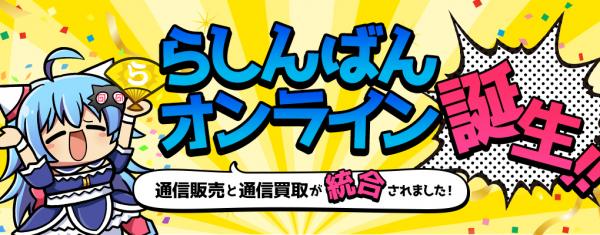 ら
らしんばん
オンライン
誕生!!
通信販売と通信買取が統合されました!